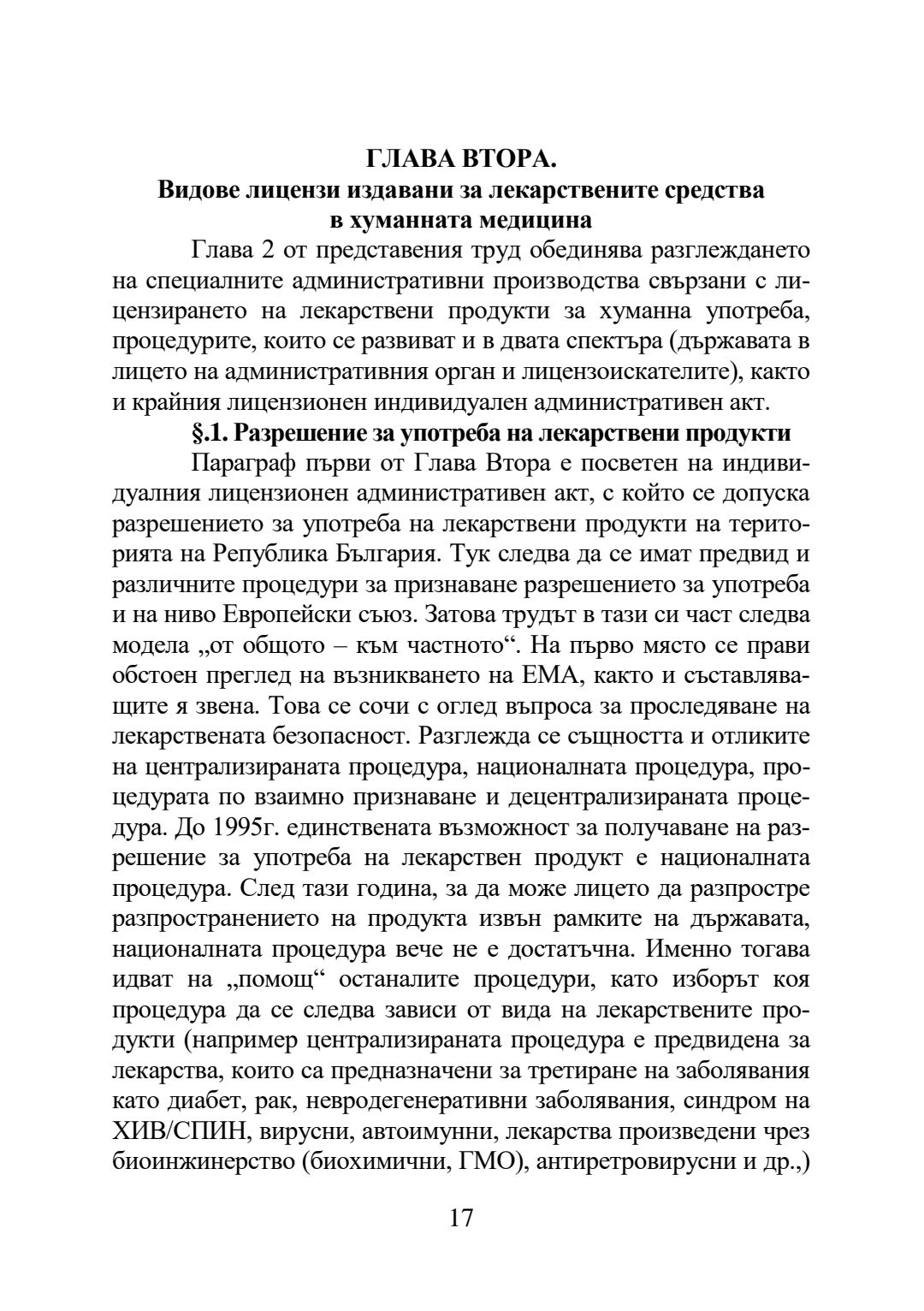 ГЛАВА ВТОРА.
Видове лицензи издавани за лекарствените средства в хуманната медицина

Глава 2 от представения труд обединява разглеждането на специалните административни производства свързани с лицензирането на лекарствени продукти за хуманна употреба, процедурите, които се развиват и в двата спектъра (държавата в лицето на административния орган и лицензоискателите), както и крайния лицензионен индивидуален административен акт.

§.1. Разрешение за употреба на лекарствени продукти

Параграф първи от Глава Втора е посветен на индивидуалния лицензионен административен акт, с който се допуска разрешението за употреба на лекарствени продукти на територията на Република България. Тук следва да се имат предвид и различните процедури за признаване разрешението за употреба и на ниво Европейски съюз. Затова трудът в тази си част следва модела „от общото – към частното“. На първо място се прави обстоен преглед на възникването на ЕМА, както и съставляващите я звена. Това се сочи с оглед въпроса за проследяване на лекарствената безопасност. Разглежда се същността и отликите на централизираната процедура, националната процедура, процедурата по взаимно признаване и децентрализираната процедура. До 1995г. единствената възможност за получаване на разрешение за употреба на лекарствен продукт е националната процедура. След тази година, за да може лицето да разпростре разпространението на продукта извън рамките на държавата, националната процедура вече не е достатъчна. Именно тогава идват на „помощ“ останалите процедури, като изборът коя процедура да се следва зависи от вида на лекарствените продукти (например централизираната процедура е предвидена за лекарства, които са предназначени за третиране на заболявания като диабет, рак, невродегенеративни заболявания, синдром на ХИВ/СПИН, вирусни, автоимунни, лекарства произведени чрез биоинжинерство (биохимични, ГМО), антиретровирусни и др.,)

17